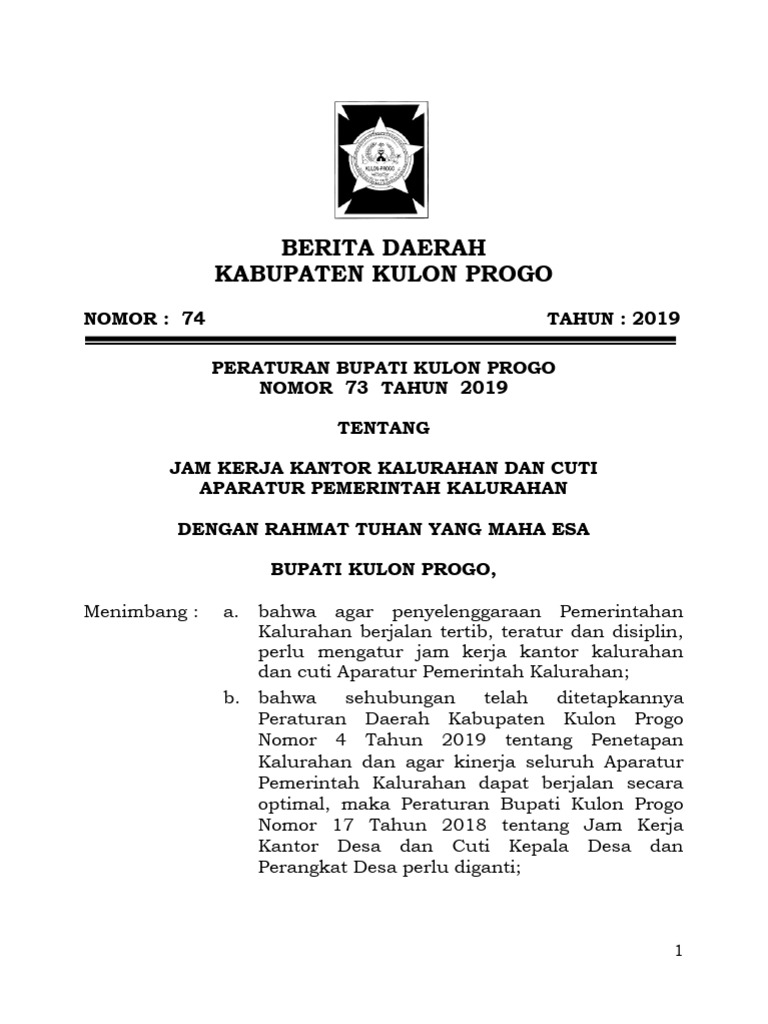 KULON PROGO

BERITA DAERAH
KABUPATEN KULON PROGO

NOMOR : 74 TAHUN : 2019

PERATURAN BUPATI KULON PROGO
NOMOR 73 TAHUN 2019

TENTANG

JAM KERJA KANTOR KALURAHAN DAN CUTI
APARATUR PEMERINTAH KALURAHAN

DENGAN RAHMAT TUHAN YANG MAHA ESA

BUPATI KULON PROGO,

Menimbang : a. bahwa agar penyelenggaraan Pemerintahan Kalurahan berjalan tertib, teratur dan disiplin, perlu mengatur jam kerja kantor kalurahan dan cuti Aparatur Pemerintah Kalurahan;

b. bahwa sehubungan telah ditetapkannya Peraturan Daerah Kabupaten Kulon Progo Nomor 4 Tahun 2019 tentang Penetapan Kalurahan dan agar kinerja seluruh Aparatur Pemerintah Kalurahan dapat berjalan secara optimal, maka Peraturan Bupati Kulon Progo Nomor 17 Tahun 2018 tentang Jam Kerja Kantor Desa dan Cuti Kepala Desa dan Perangkat Desa perlu diganti;

1